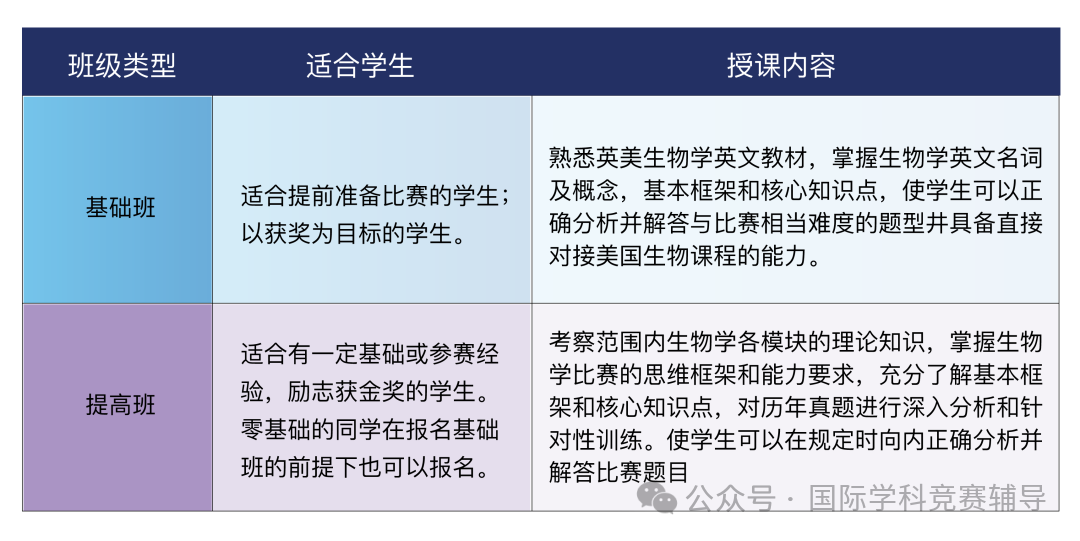 | 班级类型 | 适合学生 | 授课内容 |
|---|---|---|
| 基础班 | 适合提前准备比赛的学生；以获奖为目标的学生。 | 熟悉英美生物学英文教材，掌握生物学英文名词及概念，基本框架和核心知识点，使学生可以正确分析并解答与比赛相当难度的题型并具备直接对接美国生物课程的能力。 |
| 提高班 | 适合有一定基础或参赛经验，励志获金奖的学生。零基础的同学在报名基础班的前提下也可以报名。 | 考察范围内生物学各模块的理论知识，掌握生物学比赛的思维框架和能力要求，充分了解基本框架和核心知识点，对历年真题进行深入分析和针对性训练。使学生可以在规定时向内正确分析并解答比赛题目 |

公众号 · 国际学科竞赛辅导